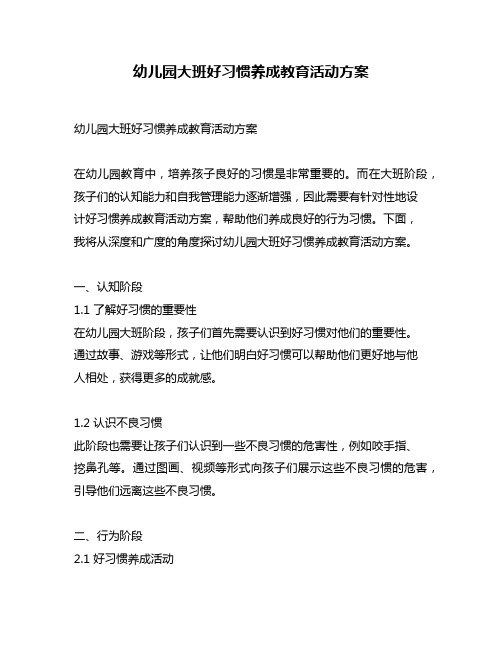 幼儿园大班好习惯养成教育活动方案

幼儿园大班好习惯养成教育活动方案

在幼儿园教育中，培养孩子良好的习惯是非常重要的。而在大班阶段，孩子们的认知能力和自我管理能力逐渐增强，因此需要有针对性地设计好习惯养成教育活动方案，帮助他们养成良好的行为习惯。下面，我将从深度和广度的角度探讨幼儿园大班好习惯养成教育活动方案。

一、认知阶段
1.1 了解好习惯的重要性
在幼儿园大班阶段，孩子们首先需要认识到好习惯对他们的重要性。通过故事、游戏等形式，让他们明白好习惯可以帮助他们更好地与他人相处，获得更多的成就感。

1.2 认识不良习惯
此阶段也需要让孩子们认识到一些不良习惯的危害性，例如咬手指、挖鼻孔等。通过图画、视频等形式向孩子们展示这些不良习惯的危害，引导他们远离这些不良习惯。

二、行为阶段
2.1 好习惯养成活动